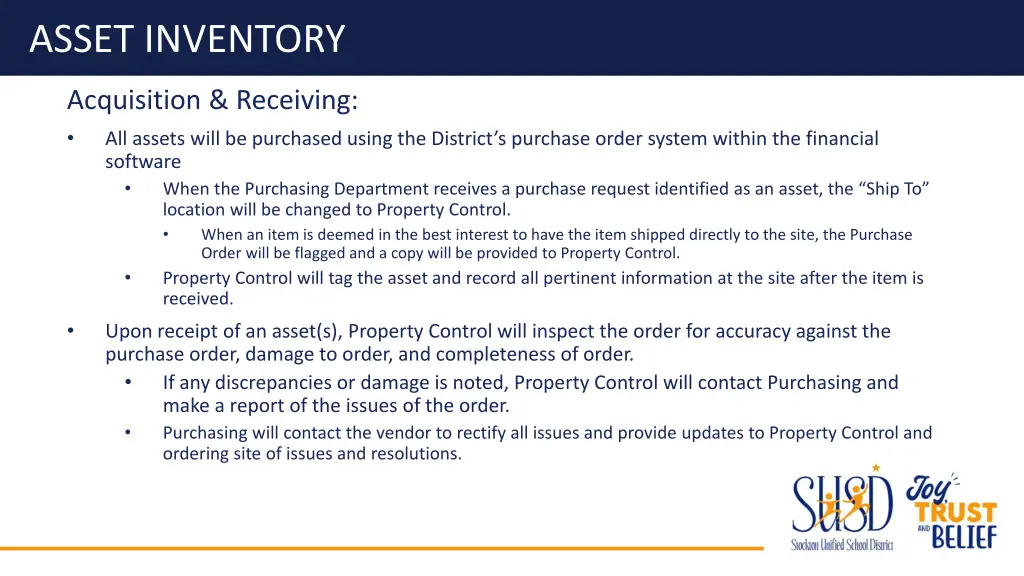 ASSET INVENTORY

Acquisition & Receiving:

• All assets will be purchased using the District's purchase order system within the financial software
  • When the Purchasing Department receives a purchase request identified as an asset, the "Ship To" location will be changed to Property Control.
    • When an item is deemed in the best interest to have the item shipped directly to the site, the Purchase Order will be flagged and a copy will be provided to Property Control.
  • Property Control will tag the asset and record all pertinent information at the site after the item is received.

• Upon receipt of an asset(s), Property Control will inspect the order for accuracy against the purchase order, damage to order, and completeness of order.
  • If any discrepancies or damage is noted, Property Control will contact Purchasing and make a report of the issues of the order.
  • Purchasing will contact the vendor to rectify all issues and provide updates to Property Control and ordering site of issues and resolutions.

SUSD
Stockton Unified School District

Joy TRUST AND BELIEF